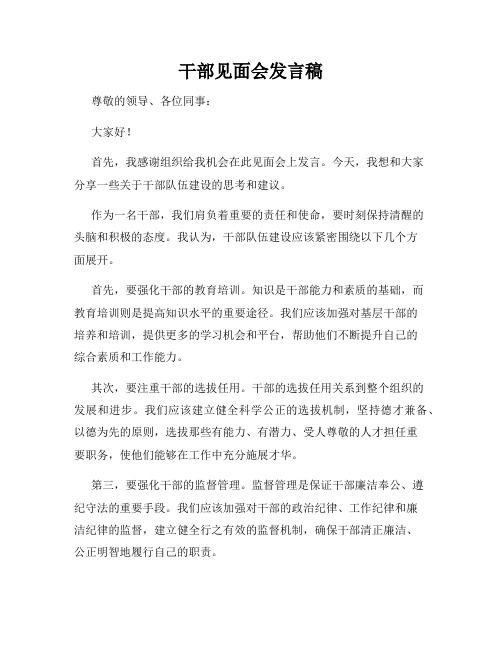 干部见面会发言稿

尊敬的领导、各位同事：

大家好！

首先，我感谢组织给我机会在此见面会上发言。今天，我想和大家分享一些关于干部队伍建设的思考和建议。

作为一名干部，我们肩负着重要的责任和使命，要时刻保持清醒的头脑和积极的态度。我认为，干部队伍建设应该紧密围绕以下几个方面展开。

首先，要强化干部的教育培训。知识是干部能力和素质的基础，而教育培训则是提高知识水平的重要途径。我们应该加强对基层干部的培养和培训，提供更多的学习机会和平台，帮助他们不断提升自己的综合素质和工作能力。

其次，要注重干部的选拔任用。干部的选拔任用关系到整个组织的发展和进步。我们应该建立健全科学公正的选拔机制，坚持德才兼备、以德为先的原则，选拔那些有能力、有潜力、受人尊敬的人才担任重要职务，使他们能够在工作中充分施展才华。

第三，要强化干部的监督管理。监督管理是保证干部廉洁奉公、遵纪守法的重要手段。我们应该加强对干部的政治纪律、工作纪律和廉洁纪律的监督，建立健全行之有效的监督机制，确保干部清正廉洁、公正明智地履行自己的职责。